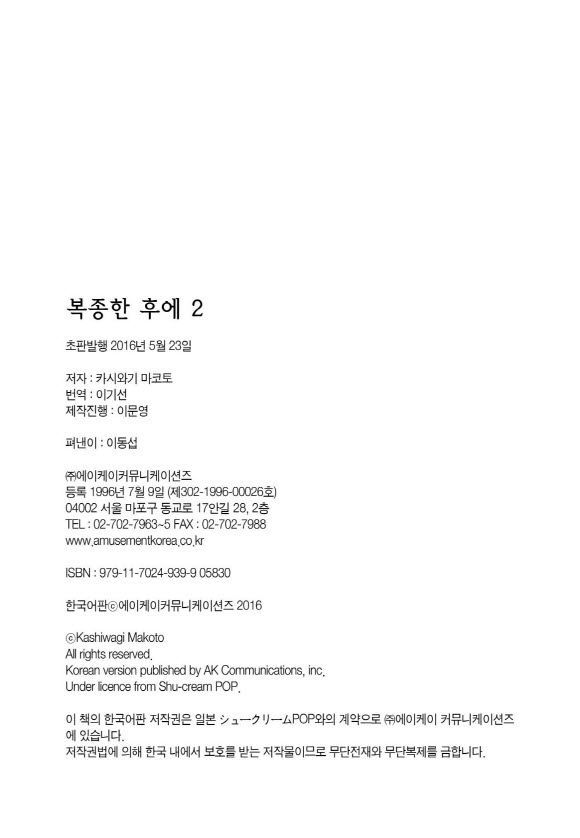 복종한 후에 2

초판발행 2016년 5월 23일

저자 : 카시와기 마코토
번역 : 이기선
제작진행 : 이문영

펴낸이 : 이동섭

㈜에이케이커뮤니케이션즈
등록 1996년 7월 9일 (제302-1996-00026호)
04002 서울 마포구 동교로 17안길 28, 2층
TEL : 02-702-7963~5 FAX : 02-702-7988
www.amusementkorea.co.kr

ISBN : 979-11-7024-939-9 05830

한국어판ⓒ에이케이커뮤니케이션즈 2016

ⓒKashiwagi Makoto
All rights reserved.
Korean version published by AK Communications, inc.
Under licence from Shu-cream POP.

이 책의 한국어판 저작권은 일본 シュークリームPOP와의 계약으로 ㈜에이케이 커뮤니케이션즈에 있습니다.
저작권법에 의해 한국 내에서 보호를 받는 저작물이므로 무단전재와 무단복제를 금합니다.